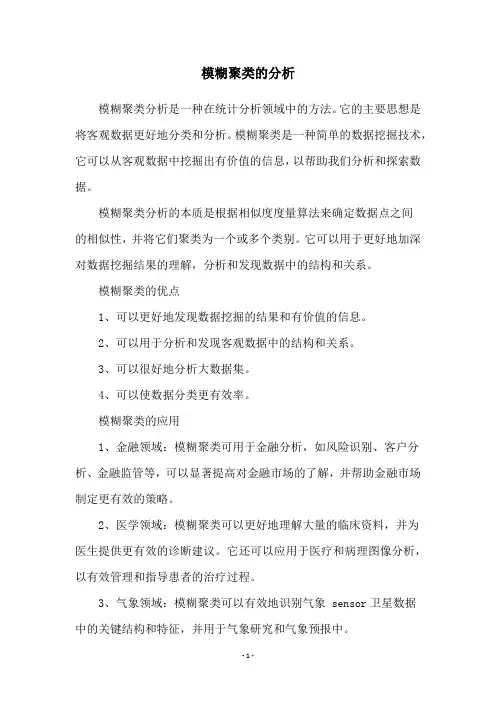 模糊聚类的分析

模糊聚类分析是一种在统计分析领域中的方法。它的主要思想是将客观数据更好地分类和分析。模糊聚类是一种简单的数据挖掘技术，它可以从客观数据中挖掘出有价值的信息，以帮助我们分析和探索数据。

模糊聚类分析的本质是根据相似度度量算法来确定数据点之间的相似性，并将它们聚类为一个或多个类别。它可以用于更好地加深对数据挖掘结果的理解，分析和发现数据中的结构和关系。

模糊聚类的优点

1、可以更好地发现数据挖掘的结果和有价值的信息。

2、可以用于分析和发现客观数据中的结构和关系。

3、可以很好地分析大数据集。

4、可以使数据分类更有效率。

模糊聚类的应用

1、金融领域：模糊聚类可用于金融分析，如风险识别、客户分析、金融监管等，可以显著提高对金融市场的了解，并帮助金融市场制定更有效的策略。

2、医学领域：模糊聚类可以更好地理解大量的临床资料，并为医生提供更有效的诊断建议。它还可以应用于医疗和病理图像分析，以有效管理和指导患者的治疗过程。

3、气象领域：模糊聚类可以有效地识别气象 sensor 卫星数据中的关键结构和特征，并用于气象研究和气象预报中。

-1-